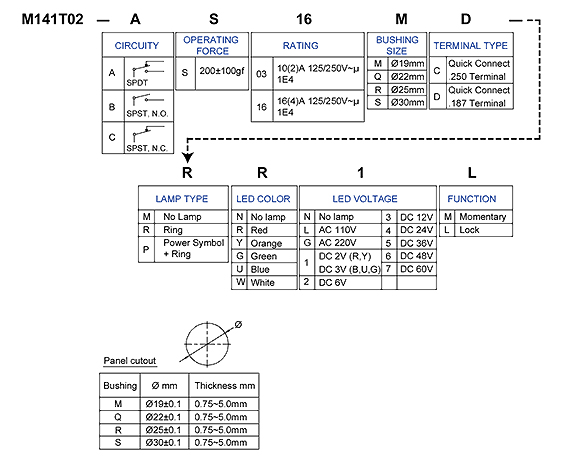 M141T02 — A S 16 M D

| CIRCUITY | |
|---|---|
| A | SPDT |
| B | SPST, N.O. |
| C | SPST, N.C. |

| OPERATING FORCE | |
|---|---|
| S | 200±100gf |

| RATING | |
|---|---|
| 03 | 10(2)A 125/250V~μ 1E4 |
| 16 | 16(4)A 125/250V~μ 1E4 |

| BUSHING SIZE | |
|---|---|
| M | Ø19mm |
| Q | Ø22mm |
| R | Ø25mm |
| S | Ø30mm |

| TERMINAL TYPE | |
|---|---|
| C | Quick Connect .250 Terminal |
| D | Quick Connect .187 Terminal |

R R 1 L

| LAMP TYPE | |
|---|---|
| M | No Lamp |
| R | Ring |
| P | Power Symbol + Ring |

| LED COLOR | |
|---|---|
| N | No lamp |
| R | Red |
| Y | Orange |
| G | Green |
| U | Blue |
| W | White |

| LED VOLTAGE | | | |
|---|---|---|---|
| N | No lamp | 3 | DC 12V |
| L | AC 110V | 4 | DC 24V |
| G | AC 220V | 5 | DC 36V |
| 1 | DC 2V (R,Y) | 6 | DC 48V |
| | DC 3V (B,U,G) | 7 | DC 60V |
| 2 | DC 6V | | |

| FUNCTION | |
|---|---|
| M | Momentary |
| L | Lock |

Ø

Panel cutout

| Bushing | Ø mm | Thickness mm |
|---|---|---|
| M | Ø19±0.1 | 0.75~5.0mm |
| Q | Ø22±0.1 | 0.75~5.0mm |
| R | Ø25±0.1 | 0.75~5.0mm |
| S | Ø30±0.1 | 0.75~5.0mm |